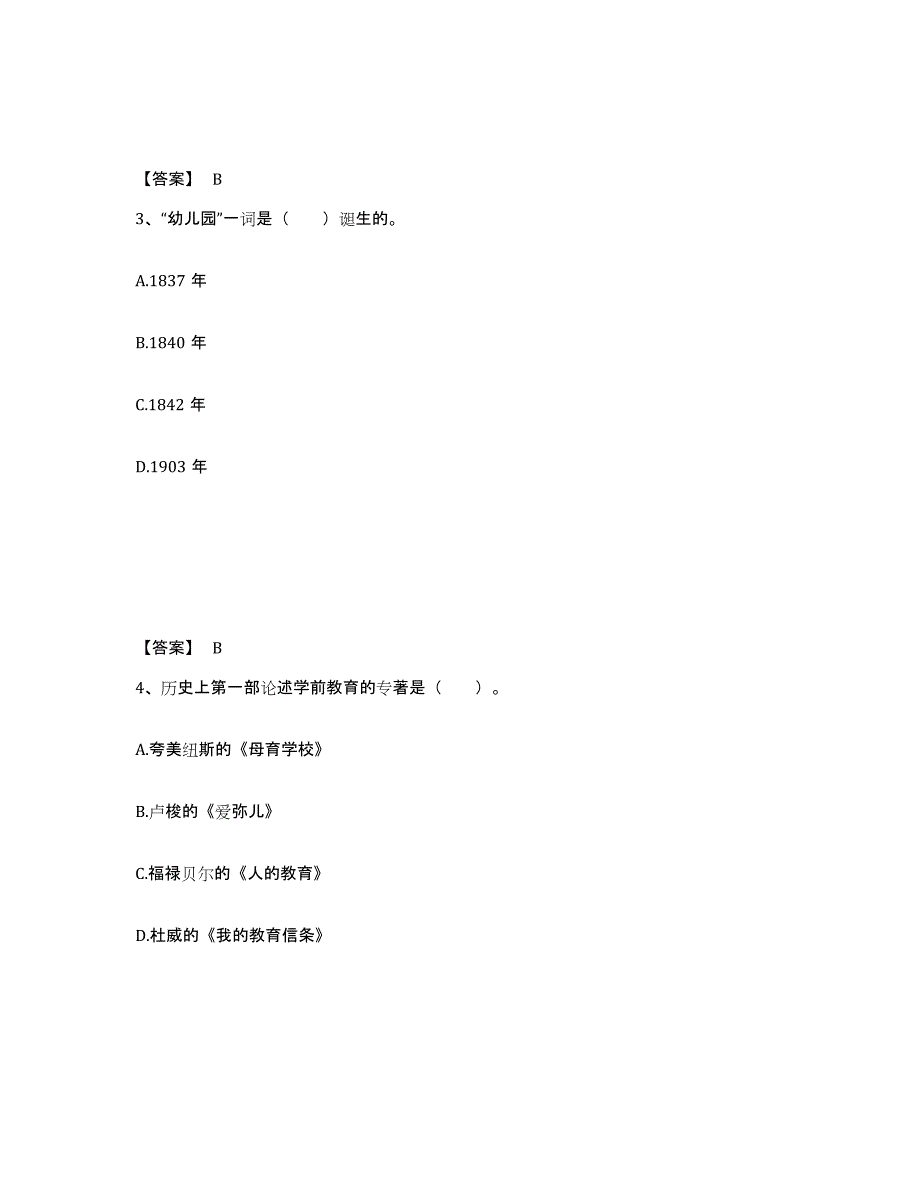 【答案】 B

3、“幼儿园”一词是（　　）诞生的。

A.1837 年

B.1840 年

C.1842 年

D.1903 年

【答案】 B

4、历史上第一部论述学前教育的专著是（　　）。

A.夸美纽斯的《母育学校》

B.卢梭的《爱弥儿》

C.福禄贝尔的《人的教育》

D.杜威的《我的教育信条》